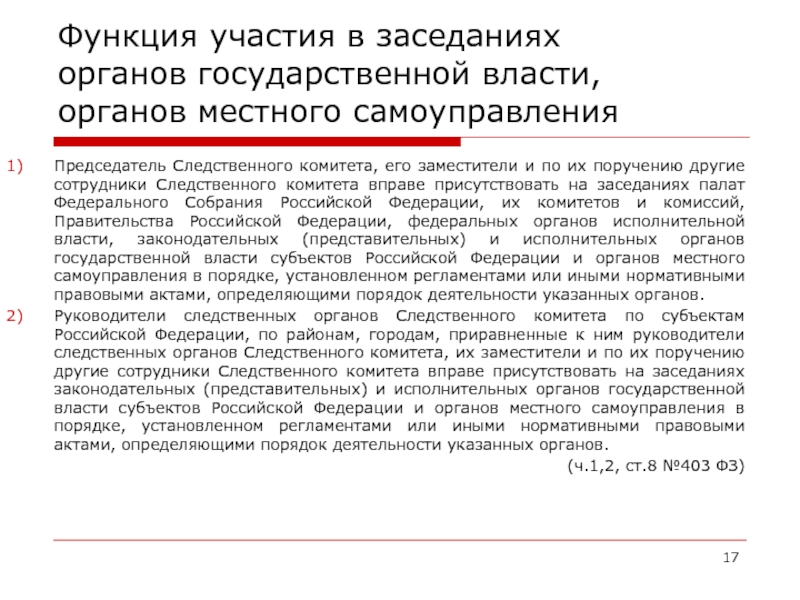 Функция участия в заседаниях органов государственной власти, органов местного самоуправления

1) Председатель Следственного комитета, его заместители и по их поручению другие сотрудники Следственного комитета вправе присутствовать на заседаниях палат Федерального Собрания Российской Федерации, их комитетов и комиссий, Правительства Российской Федерации, федеральных органов исполнительной власти, законодательных (представительных) и исполнительных органов государственной власти субъектов Российской Федерации и органов местного самоуправления в порядке, установленном регламентами или иными нормативными правовыми актами, определяющими порядок деятельности указанных органов.

2) Руководители следственных органов Следственного комитета по субъектам Российской Федерации, по районам, городам, приравненные к ним руководители следственных органов Следственного комитета, их заместители и по их поручению другие сотрудники Следственного комитета вправе присутствовать на заседаниях законодательных (представительных) и исполнительных органов государственной власти субъектов Российской Федерации и органов местного самоуправления в порядке, установленном регламентами или иными нормативными правовыми актами, определяющими порядок деятельности указанных органов.

(ч.1,2, ст.8 №403 ФЗ)

17